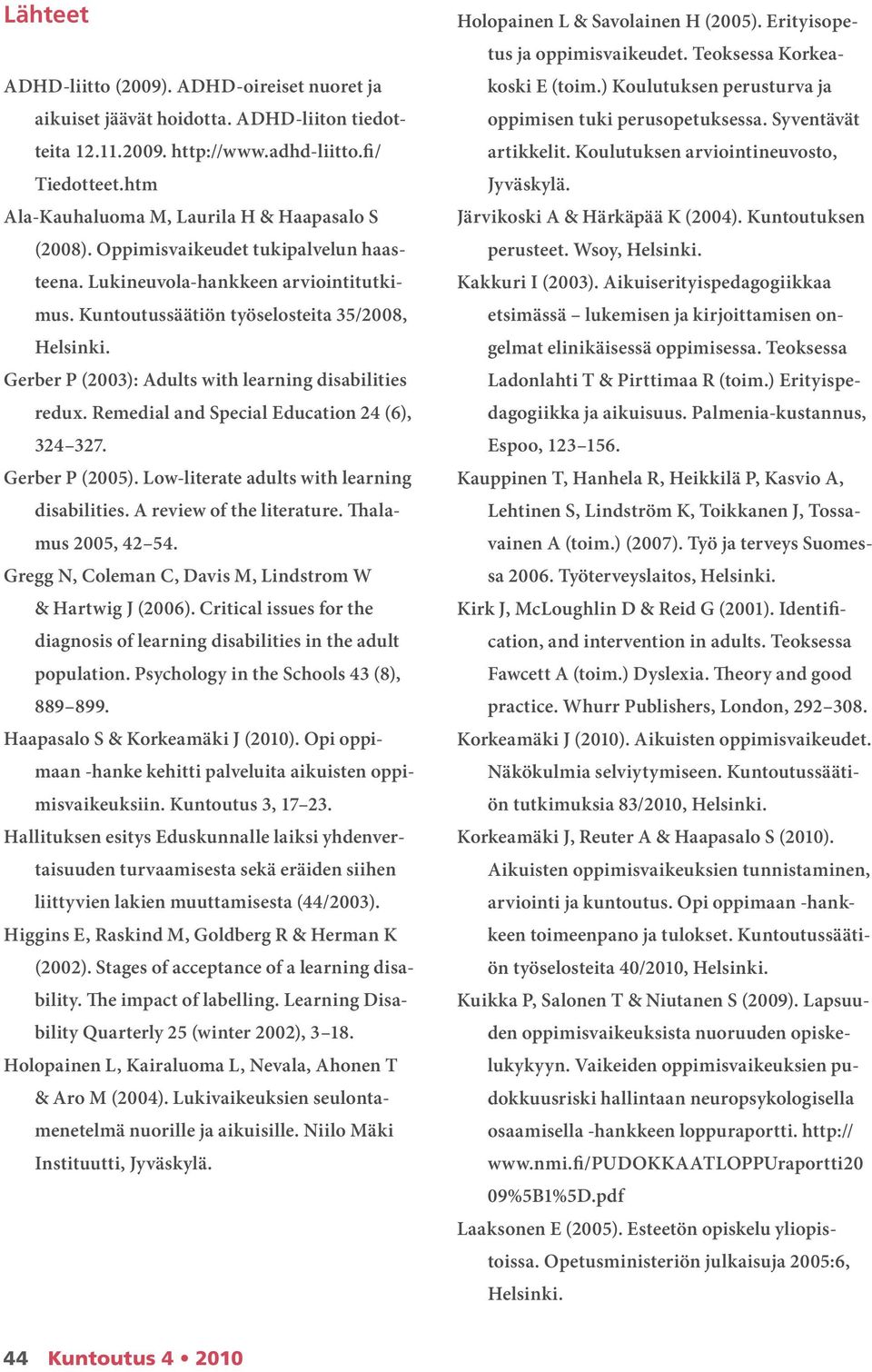 Lähteet

ADHD-liitto (2009). ADHD-oireiset nuoret ja aikuiset jäävät hoidotta. ADHD-liiton tiedotteita 12.11.2009. http://www.adhd-liitto.fi/Tiedotteet.htm

Ala-Kauhaluoma M, Laurila H & Haapasalo S (2008). Oppimisvaikeudet tukipalvelun haasteena. Lukineuvola-hankkeen arviointitutkimus. Kuntoutussäätiön työselosteita 35/2008, Helsinki.

Gerber P (2003): Adults with learning disabilities redux. Remedial and Special Education 24 (6), 324–327.

Gerber P (2005). Low-literate adults with learning disabilities. A review of the literature. Thalamus 2005, 42–54.

Gregg N, Coleman C, Davis M, Lindstrom W & Hartwig J (2006). Critical issues for the diagnosis of learning disabilities in the adult population. Psychology in the Schools 43 (8), 889–899.

Haapasalo S & Korkeamäki J (2010). Opi oppimaan -hanke kehitti palveluita aikuisten oppimisvaikeuksiin. Kuntoutus 3, 17–23.

Hallituksen esitys Eduskunnalle laiksi yhdenvertaisuuden turvaamisesta sekä eräiden siihen liittyvien lakien muuttamisesta (44/2003).

Higgins E, Raskind M, Goldberg R & Herman K (2002). Stages of acceptance of a learning disability. The impact of labelling. Learning Disability Quarterly 25 (winter 2002), 3–18.

Holopainen L, Kairaluoma L, Nevala, Ahonen T & Aro M (2004). Lukivaikeuksien seulontamenetelmä nuorille ja aikuisille. Niilo Mäki Instituutti, Jyväskylä.

Holopainen L & Savolainen H (2005). Erityisopetus ja oppimisvaikeudet. Teoksessa Korkeakoski E (toim.) Koulutuksen perusturva ja oppimisen tuki perusopetuksessa. Syventävät artikkelit. Koulutuksen arviointineuvosto, Jyväskylä.

Järvikoski A & Härkäpää K (2004). Kuntoutuksen perusteet. Wsoy, Helsinki.

Kakkuri I (2003). Aikuiserityispedagogiikkaa etsimässä – lukemisen ja kirjoittamisen ongelmat elinikäisessä oppimisessa. Teoksessa Ladonlahti T & Pirttimaa R (toim.) Erityispedagogiikka ja aikuisuus. Palmenia-kustannus, Espoo, 123–156.

Kauppinen T, Hanhela R, Heikkilä P, Kasvio A, Lehtinen S, Lindström K, Toikkanen J, Tossavainen A (toim.) (2007). Työ ja terveys Suomessa 2006. Työterveyslaitos, Helsinki.

Kirk J, McLoughlin D & Reid G (2001). Identification, and intervention in adults. Teoksessa Fawcett A (toim.) Dyslexia. Theory and good practice. Whurr Publishers, London, 292–308.

Korkeamäki J (2010). Aikuisten oppimisvaikeudet. Näkökulmia selviytymiseen. Kuntoutussäätiön tutkimuksia 83/2010, Helsinki.

Korkeamäki J, Reuter A & Haapasalo S (2010). Aikuisten oppimisvaikeuksien tunnistaminen, arviointi ja kuntoutus. Opi oppimaan -hankkeen toimeenpano ja tulokset. Kuntoutussäätiön työselosteita 40/2010, Helsinki.

Kuikka P, Salonen T & Niutanen S (2009). Lapsuuden oppimisvaikeuksista nuoruuden opiskelukykyyn. Vaikeiden oppimisvaikeuksien pudokkuusriski hallintaan neuropsykologisella osaamisella -hankkeen loppuraportti. http://www.nmi.fi/PUDOKKAATLOPPUraportti2009%5B1%5D.pdf

Laaksonen E (2005). Esteetön opiskelu yliopistoissa. Opetusministeriön julkaisuja 2005:6, Helsinki.

44 Kuntoutus 4 • 2010